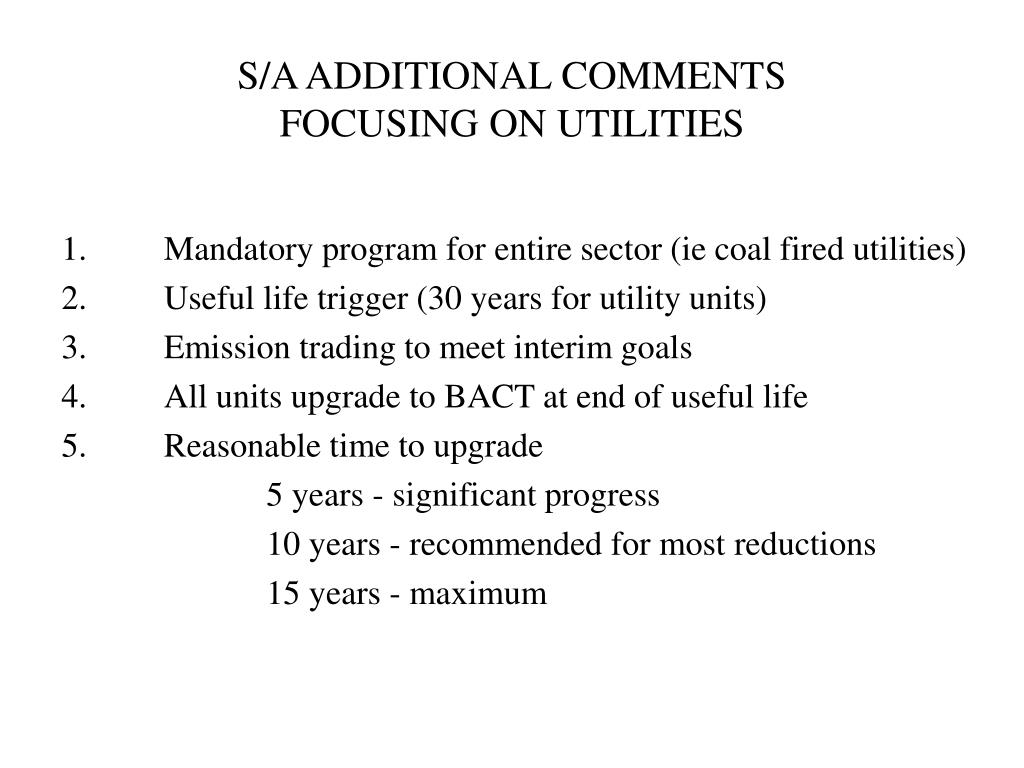 S/A ADDITIONAL COMMENTS
FOCUSING ON UTILITIES

1. Mandatory program for entire sector (ie coal fired utilities)
2. Useful life trigger (30 years for utility units)
3. Emission trading to meet interim goals
4. All units upgrade to BACT at end of useful life
5. Reasonable time to upgrade
5 years - significant progress
10 years - recommended for most reductions
15 years - maximum